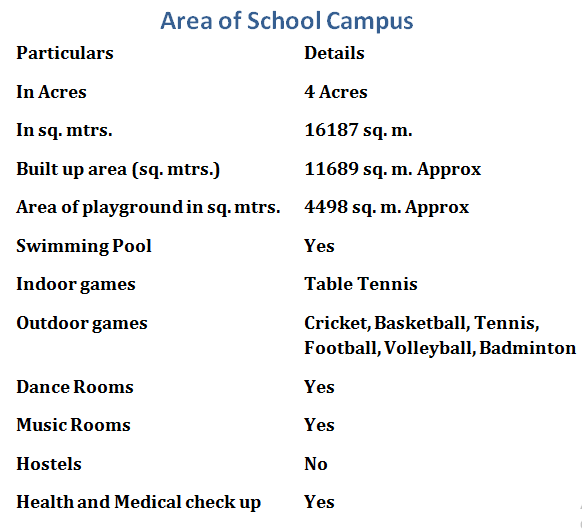 Area of School Campus

| Particulars | Details |
|---|---|
| In Acres | 4 Acres |
| In sq. mtrs. | 16187 sq. m. |
| Built up area (sq. mtrs.) | 11689 sq. m. Approx |
| Area of playground in sq. mtrs. | 4498 sq. m. Approx |
| Swimming Pool | Yes |
| Indoor games | Table Tennis |
| Outdoor games | Cricket, Basketball, Tennis, Football, Volleyball, Badminton |
| Dance Rooms | Yes |
| Music Rooms | Yes |
| Hostels | No |
| Health and Medical check up | Yes |